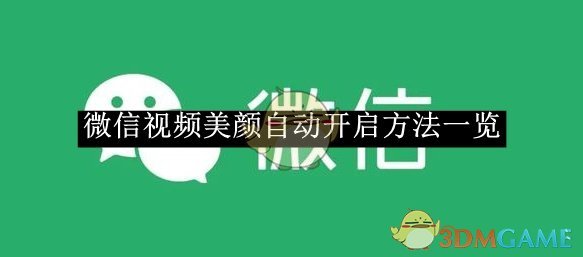 微信
微信视频美颜自动开启方法一览
3DMGAME